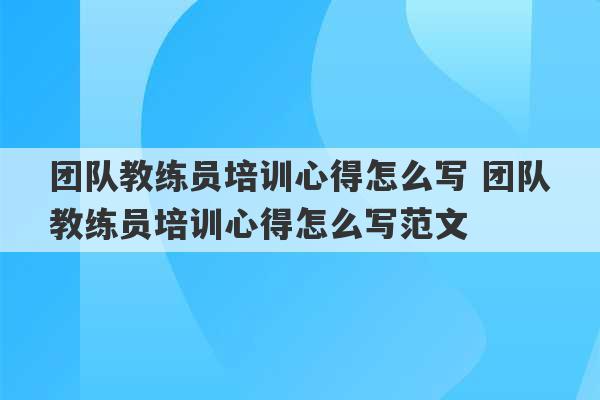 团队教练员培训心得怎么写 团队教练员培训心得怎么写范文